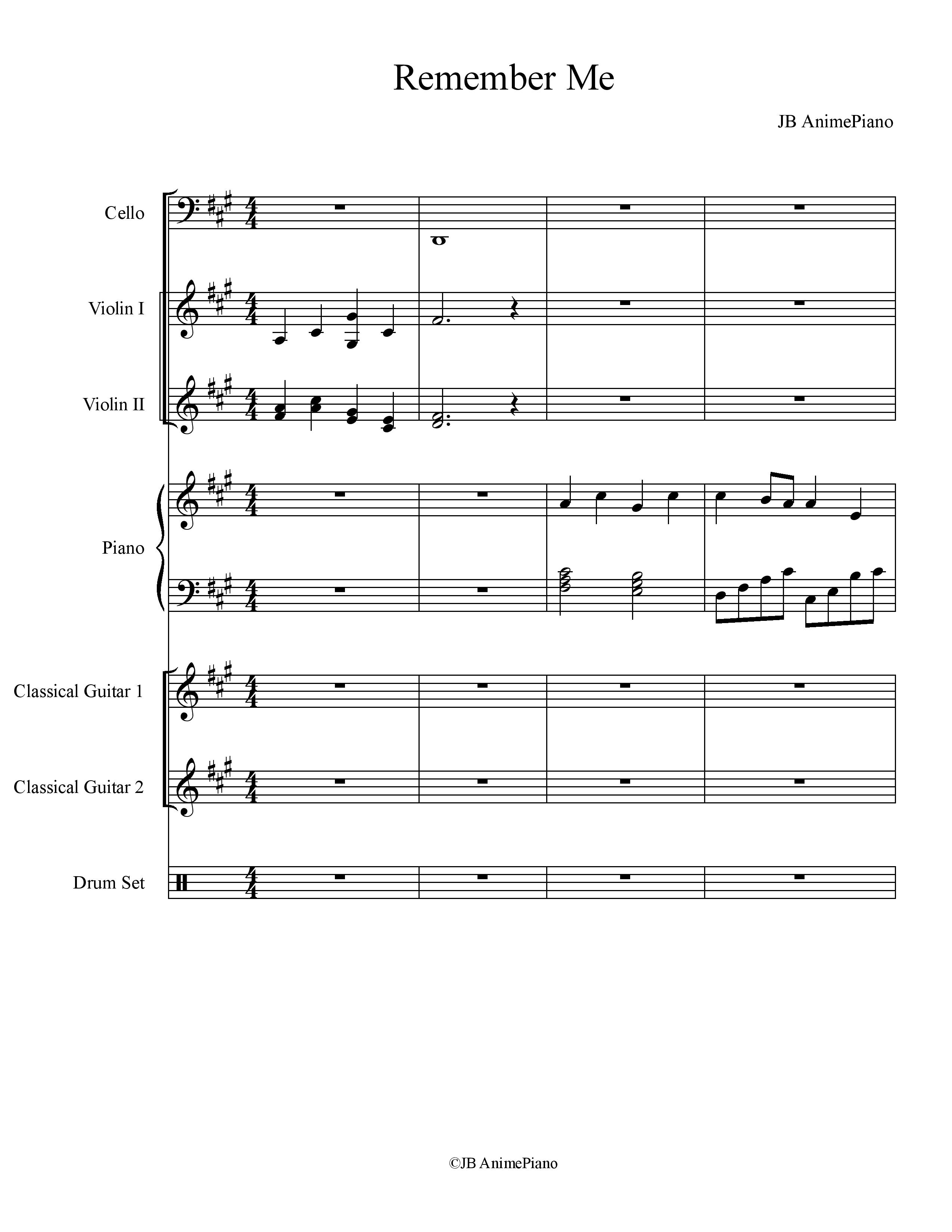 Remember Me

JB AnimePiano

Cello

Violin I

Violin II

Piano

Classical Guitar 1

Classical Guitar 2

Drum Set

©JB AnimePiano